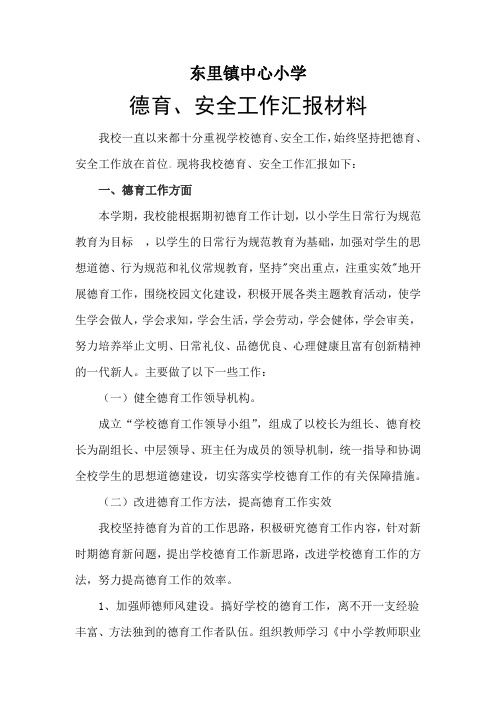 东里镇中心小学

德育、安全工作汇报材料

我校一直以来都十分重视学校德育、安全工作，始终坚持把德育、安全工作放在首位。现将我校德育、安全工作汇报如下：

一、德育工作方面

本学期，我校能根据期初德育工作计划，以小学生日常行为规范教育为目标 ，以学生的日常行为规范教育为基础，加强对学生的思想道德、行为规范和礼仪常规教育，坚持"突出重点，注重实效"地开展德育工作，围绕校园文化建设，积极开展各类主题教育活动，使学生学会做人，学会求知，学会生活，学会劳动，学会健体，学会审美，努力培养举止文明、日常礼仪、品德优良、心理健康且富有创新精神的一代新人。主要做了以下一些工作：

（一）健全德育工作领导机构。

成立“学校德育工作领导小组”，组成了以校长为组长、德育校长为副组长、中层领导、班主任为成员的领导机制，统一指导和协调全校学生的思想道德建设，切实落实学校德育工作的有关保障措施。

（二）改进德育工作方法，提高德育工作实效

我校坚持德育为首的工作思路，积极研究德育工作内容，针对新时期德育新问题，提出学校德育工作新思路，改进学校德育工作的方法，努力提高德育工作的效率。

1、加强师德师风建设。搞好学校的德育工作，离不开一支经验丰富、方法独到的德育工作者队伍。组织教师学习《中小学教师职业